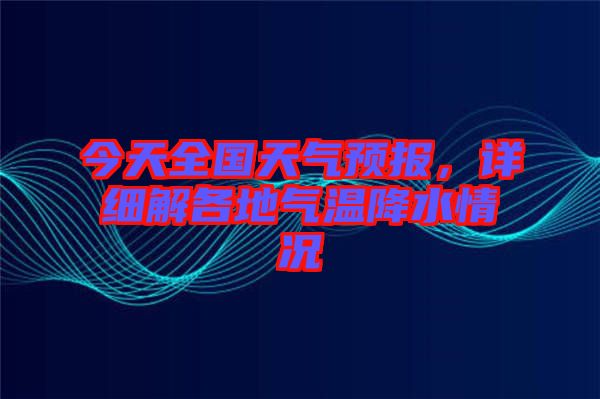 今天全国天气预报，详细解各地气温降水情况